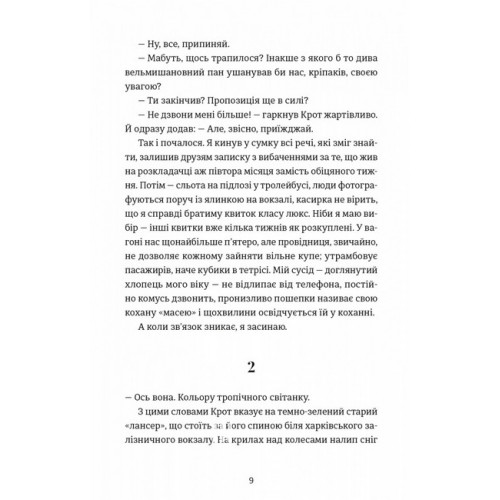 — Ну, все, припиняй.

— Мабуть, щось трапилося? Інакше з якого б то дива вельмишановний пан ушанував би нас, кріпаків, своєю увагою?

— Ти закінчив? Пропозиція ще в силі?

— Не дзвони мені більше! — гаркнув Крот жартівливо. Й одразу додав: — Але, звісно, приїжджай.

Так і почалося. Я кинув у сумку всі речі, які зміг знайти, залишив друзям записку з вибаченнями за те, що жив на розкладачці аж півтора місяця замість обіцяного тижня. Потім — сльота на підлозі у тролейбусі, люди фотографуються поруч із ялинкою на вокзалі, касирка не вірить, що я справді братиму квиток класу люкс. Ніби я маю вибір — інші квитки вже кілька тижнів як розкуплені. У вагоні нас щонайбільше п'ятеро, але провідниця, звичайно, не дозволяє кожному зайняти вільне купе; утрамбовує пасажирів, наче кубики в тетрісі. Мій сусід — доглянутий хлопець мого віку — не відлипає від телефона, постійно комусь дзвонить, пронизливо пошепки називає свою кохану «масею» і щохвилини освідчується їй у коханні.

А коли зв'язок зникає, я засинаю.

2

— Ось вона. Кольору тропічного світанку.

З цими словами Крот вказує на темно-зелений старий «лансер», що стоїть за його спиною біля харківського залізничного вокзалу. На крилах над колесами налип сніг

9